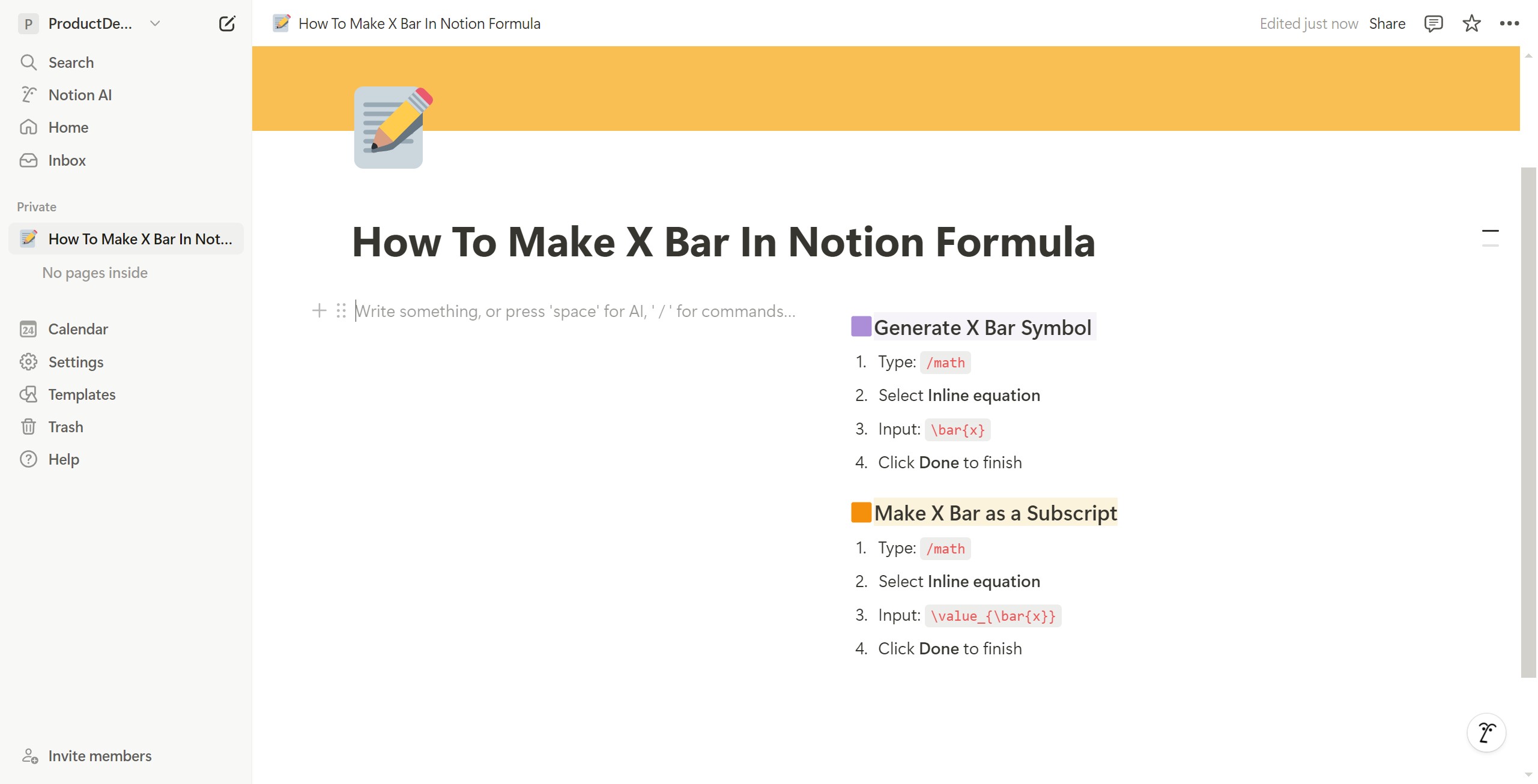 P ProductDe...

Search
Notion AI
Home
Inbox

Private
How To Make X Bar In Not...
No pages inside

24 Calendar
Settings
Templates
Trash
Help

Invite members

How To Make X Bar In Notion Formula

Edited just now Share

How To Make X Bar In Notion Formula

Write something, or press 'space' for AI, ' / ' for commands...

Generate X Bar Symbol

1. Type: /math
2. Select Inline equation
3. Input: \bar{x}
4. Click Done to finish

Make X Bar as a Subscript

1. Type: /math
2. Select Inline equation
3. Input: \value_{\bar{x}}
4. Click Done to finish